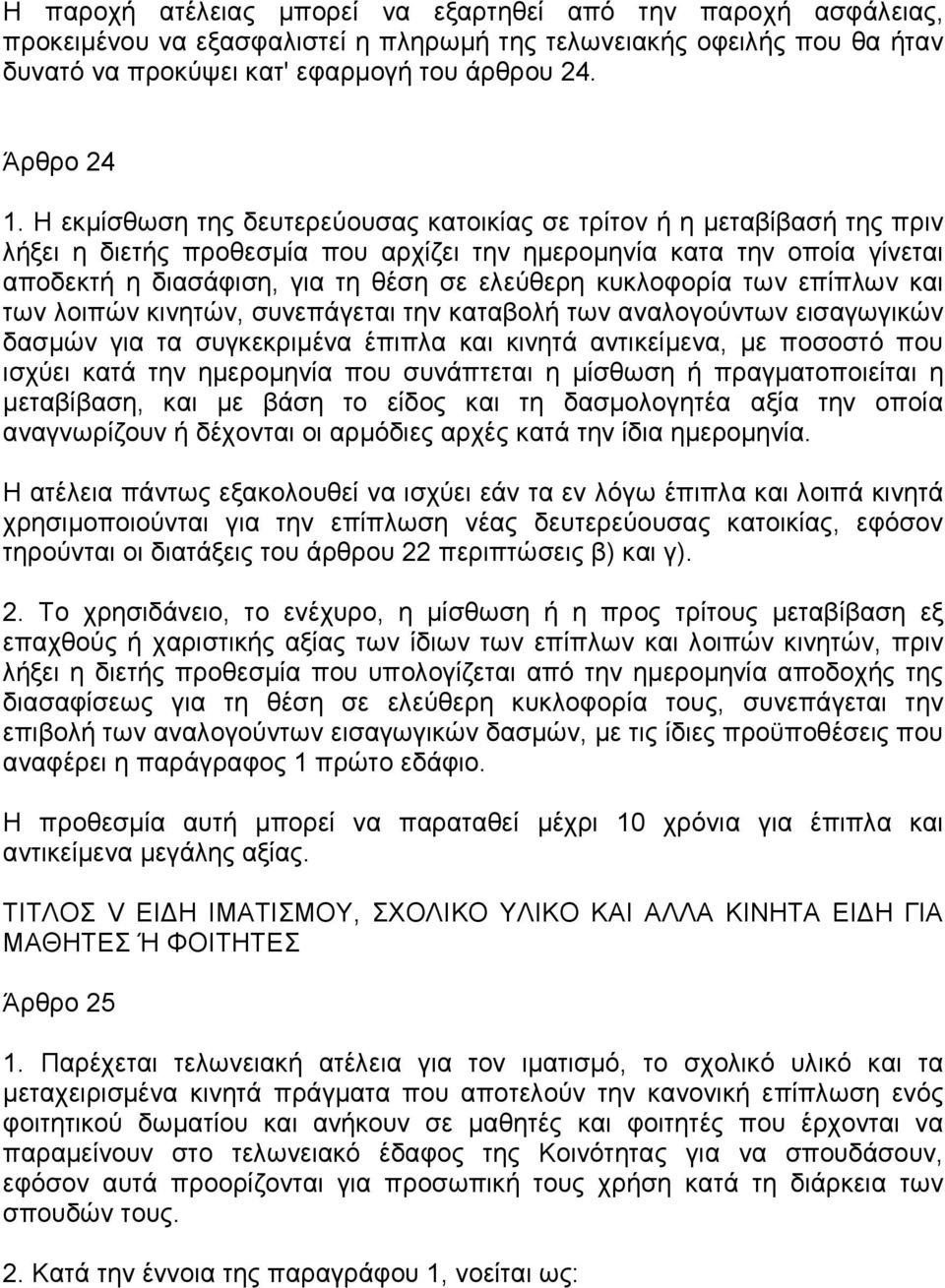 Η παροχή ατέλειας μπορεί να εξαρτηθεί από την παροχή ασφάλειας, προκειμένου να εξασφαλιστεί η πληρωμή της τελωνειακής οφειλής που θα ήταν δυνατό να προκύψει κατ' εφαρμογή του άρθρου 24.

Άρθρο 24

1. Η εκμίσθωση της δευτερεύουσας κατοικίας σε τρίτον ή η μεταβίβασή της πριν λήξει η διετής προθεσμία που αρχίζει την ημερομηνία κατα την οποία γίνεται αποδεκτή η διασάφιση, για τη θέση σε ελεύθερη κυκλοφορία των επίπλων και των λοιπών κινητών, συνεπάγεται την καταβολή των αναλογούντων εισαγωγικών δασμών για τα συγκεκριμένα έπιπλα και κινητά αντικείμενα, με ποσοστό που ισχύει κατά την ημερομηνία που συνάπτεται η μίσθωση ή πραγματοποιείται η μεταβίβαση, και με βάση το είδος και τη δασμολογητέα αξία την οποία αναγνωρίζουν ή δέχονται οι αρμόδιες αρχές κατά την ίδια ημερομηνία.

Η ατέλεια πάντως εξακολουθεί να ισχύει εάν τα εν λόγω έπιπλα και λοιπά κινητά χρησιμοποιούνται για την επίπλωση νέας δευτερεύουσας κατοικίας, εφόσον τηρούνται οι διατάξεις του άρθρου 22 περιπτώσεις β) και γ).

2. Το χρησιδάνειο, το ενέχυρο, η μίσθωση ή η προς τρίτους μεταβίβαση εξ επαχθούς ή χαριστικής αξίας των ίδιων των επίπλων και λοιπών κινητών, πριν λήξει η διετής προθεσμία που υπολογίζεται από την ημερομηνία αποδοχής της διασαφίσεως για τη θέση σε ελεύθερη κυκλοφορία τους, συνεπάγεται την επιβολή των αναλογούντων εισαγωγικών δασμών, με τις ίδιες προϋποθέσεις που αναφέρει η παράγραφος 1 πρώτο εδάφιο.

Η προθεσμία αυτή μπορεί να παραταθεί μέχρι 10 χρόνια για έπιπλα και αντικείμενα μεγάλης αξίας.

ΤΙΤΛΟΣ V ΕΙΔΗ ΙΜΑΤΙΣΜΟΥ, ΣΧΟΛΙΚΟ ΥΛΙΚΟ ΚΑΙ ΑΛΛΑ ΚΙΝΗΤΑ ΕΙΔΗ ΓΙΑ ΜΑΘΗΤΕΣ Ή ΦΟΙΤΗΤΕΣ

Άρθρο 25

1. Παρέχεται τελωνειακή ατέλεια για τον ιματισμό, το σχολικό υλικό και τα μεταχειρισμένα κινητά πράγματα που αποτελούν την κανονική επίπλωση ενός φοιτητικού δωματίου και ανήκουν σε μαθητές και φοιτητές που έρχονται να παραμείνουν στο τελωνειακό έδαφος της Κοινότητας για να σπουδάσουν, εφόσον αυτά προορίζονται για την προσωπική τους χρήση κατά τη διάρκεια των σπουδών τους.

2. Κατά την έννοια της παραγράφου 1, νοείται ως: